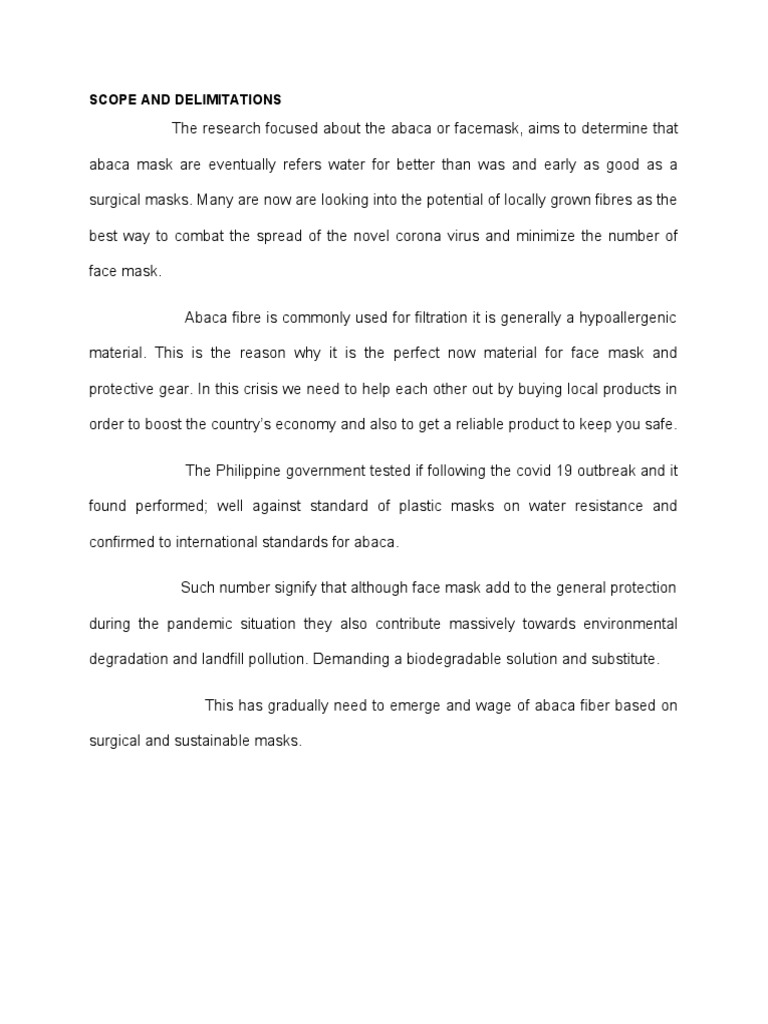 SCOPE AND DELIMITATIONS

The research focused about the abaca or facemask, aims to determine that abaca mask are eventually refers water for better than was and early as good as a surgical masks. Many are now are looking into the potential of locally grown fibres as the best way to combat the spread of the novel corona virus and minimize the number of face mask.

Abaca fibre is commonly used for filtration it is generally a hypoallergenic material. This is the reason why it is the perfect now material for face mask and protective gear. In this crisis we need to help each other out by buying local products in order to boost the country's economy and also to get a reliable product to keep you safe.

The Philippine government tested if following the covid 19 outbreak and it found performed; well against standard of plastic masks on water resistance and confirmed to international standards for abaca.

Such number signify that although face mask add to the general protection during the pandemic situation they also contribute massively towards environmental degradation and landfill pollution. Demanding a biodegradable solution and substitute.

This has gradually need to emerge and wage of abaca fiber based on surgical and sustainable masks.